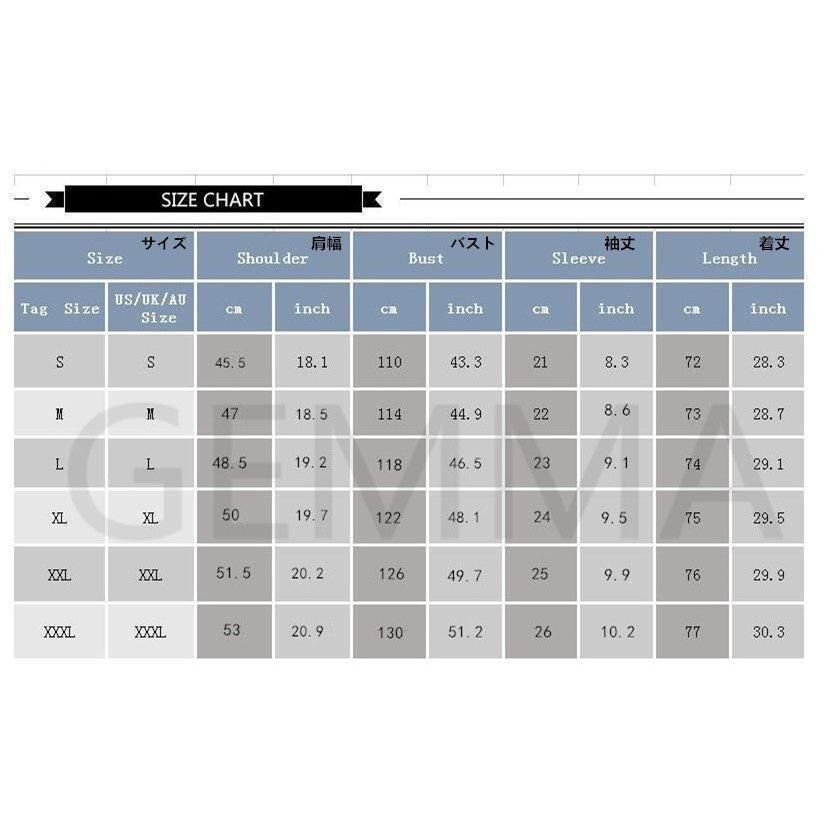 SIZE CHART

| サイズ Size | | 肩幅 Shoulder | | バスト Bust | | 袖丈 Sleeve | | 着丈 Length | |
|---|---|---|---|---|---|---|---|---|---|
| Tag Size | US/UK/AU Size | cm | inch | cm | inch | cm | inch | cm | inch |
| S | S | 45.5 | 18.1 | 110 | 43.3 | 21 | 8.3 | 72 | 28.3 |
| M | M | 47 | 18.5 | 114 | 44.9 | 22 | 8.6 | 73 | 28.7 |
| L | L | 48.5 | 19.2 | 118 | 46.5 | 23 | 9.1 | 74 | 29.1 |
| XL | XL | 50 | 19.7 | 122 | 48.1 | 24 | 9.5 | 75 | 29.5 |
| XXL | XXL | 51.5 | 20.2 | 126 | 49.7 | 25 | 9.9 | 76 | 29.9 |
| XXXL | XXXL | 53 | 20.9 | 130 | 51.2 | 26 | 10.2 | 77 | 30.3 |

GEMMA